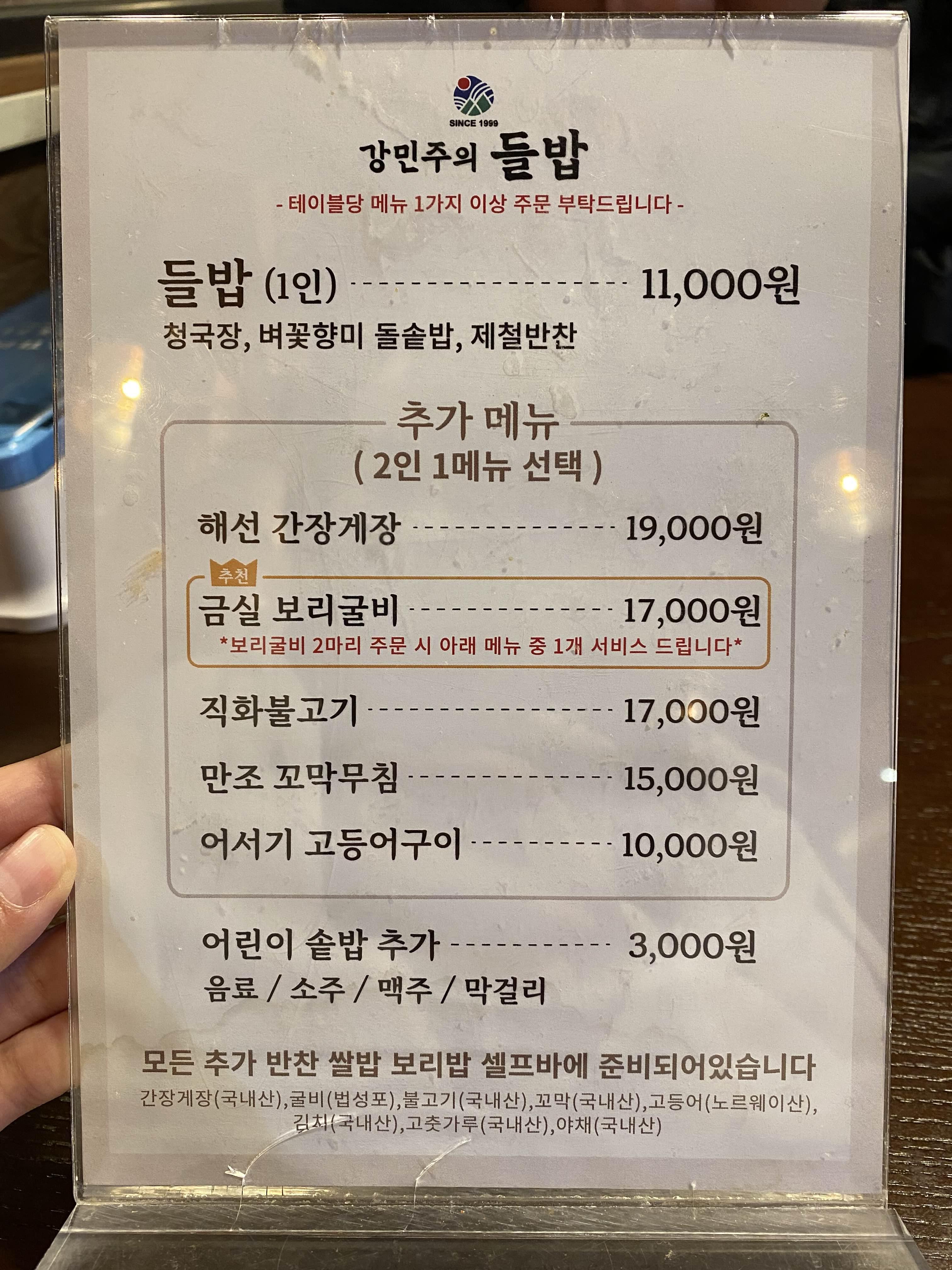 SINCE 1999

강민주의 들밥

- 테이블당 메뉴 1가지 이상 주문 부탁드립니다 -

들밥 (1인) 11,000원

청국장, 벼꽃향미 돌솥밥, 제철반찬

추가 메뉴

( 2인 1메뉴 선택 )

해선 간장게장 19,000원

추천

금실 보리굴비 17,000원

*보리굴비 2마리 주문 시 아래 메뉴 중 1개 서비스 드립니다*

직화불고기 17,000원

만조 꼬막무침 15,000원

어서기 고등어구이 10,000원

어린이 솥밥 추가 3,000원

음료 / 소주 / 맥주 / 막걸리

모든 추가 반찬 쌀밥 보리밥 셀프바에 준비되어있습니다

간장게장(국내산),굴비(법성포),불고기(국내산),꼬막(국내산),고등어(노르웨이산), 김치(국내산),고춧가루(국내산),야채(국내산)